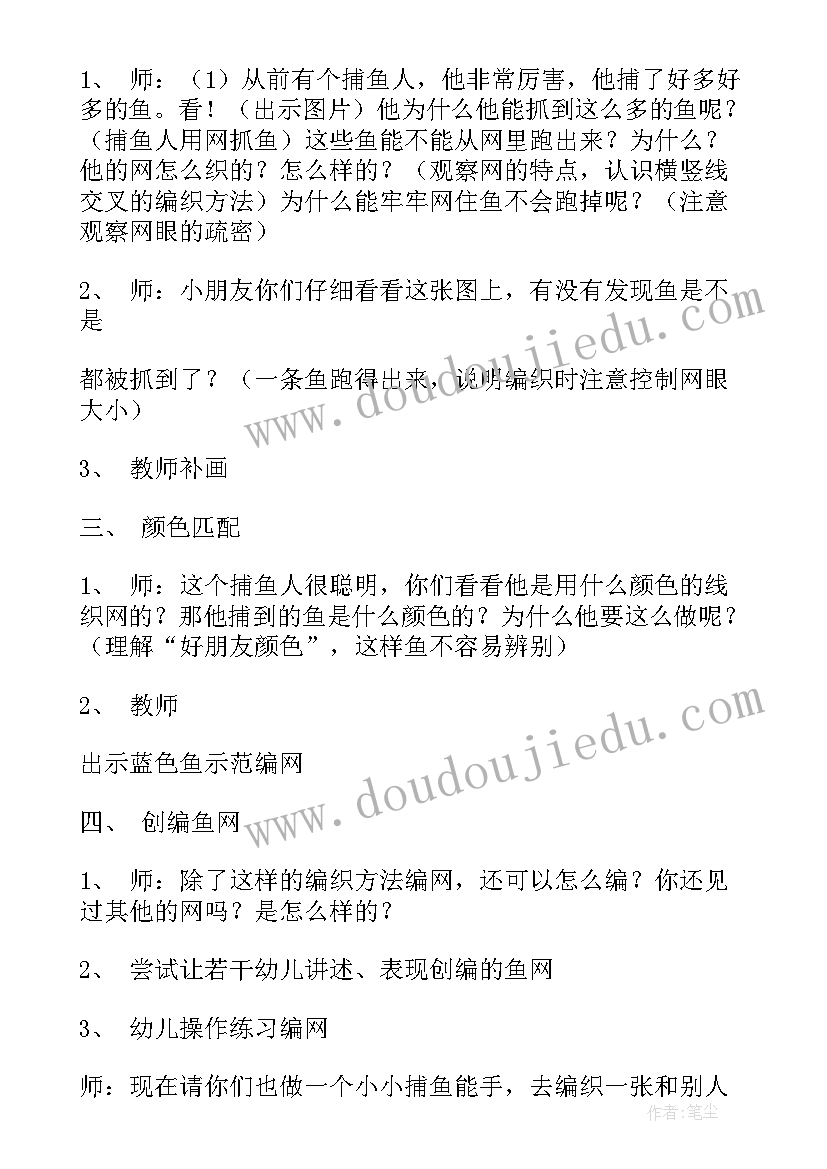 1、 师：（1）从前有个捕鱼人，他非常厉害，他捕了好多好多的鱼。看！（出示图片）他为什么他能抓到这么多的鱼呢？（捕鱼人用网抓鱼）这些鱼能不能从网里跑出来？为什么？他的网怎么织的？怎么样的？（观察网的特点，认识横竖线交叉的编织方法）为什么能牢牢网住鱼不会跑掉呢？（注意观察网眼的疏密）

2、 师：小朋友你们仔细看看这张图上，有没有发现鱼是不是

都被抓到了？（一条鱼跑得出来，说明编织时注意控制网眼大小）

3、 教师补画

三、 颜色匹配

1、 师：这个捕鱼人很聪明，你们看看他是用什么颜色的线织网的？那他捕到的鱼是什么颜色的？为什么他要这么做呢？（理解“好朋友颜色”，这样鱼不容易辨别）

2、 教师

出示蓝色鱼示范编网

四、 创编鱼网

1、 师：除了这样的编织方法编网，还可以怎么编？你还见过其他的网吗？是怎么样的？

2、 尝试让若干幼儿讲述、表现创编的鱼网

3、 幼儿操作练习编网

师：现在请你们也做一个小小捕鱼能手，去编织一张和别人

www.doudoujiedu.com
www.doudoujiedu.com
作者：笔尘